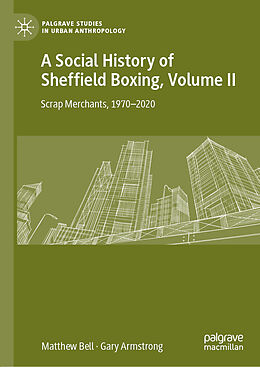 PALGRAVE STUDIES
IN URBAN ANTHROPOLOGY

A Social History of Sheffield Boxing, Volume II

Scrap Merchants, 1970–2020

Matthew Bell · Gary Armstrong

palgrave
macmillan